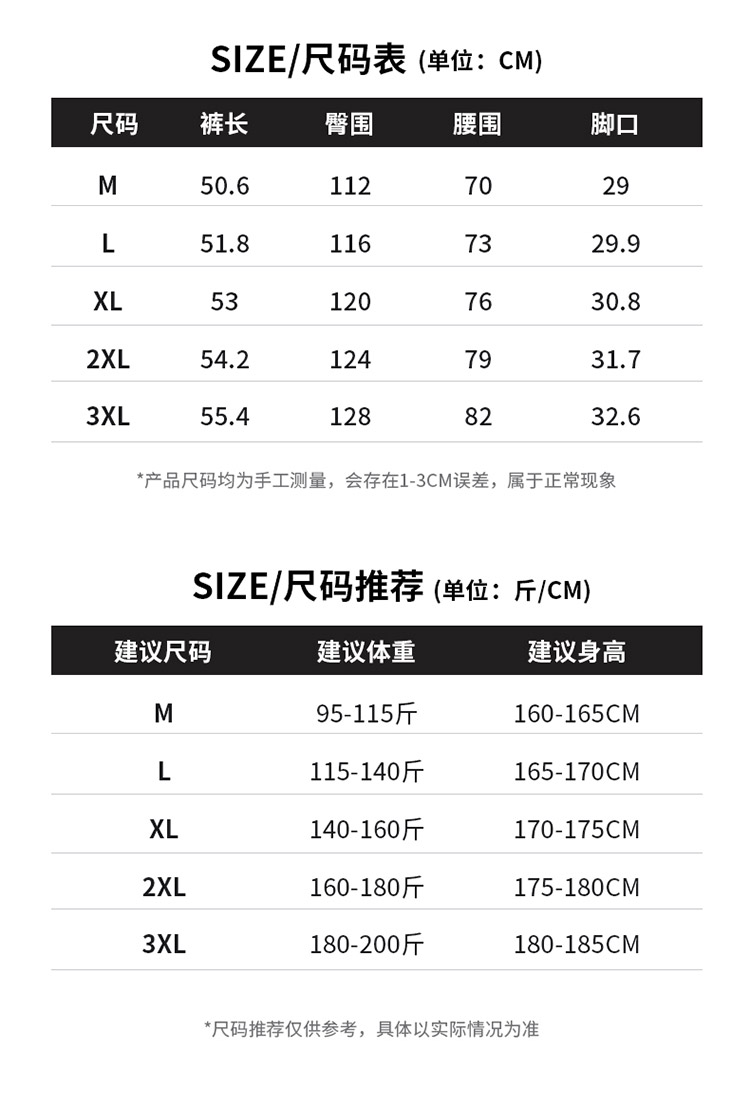 SIZE/尺码表 (单位：CM)

| 尺码 | 裤长 | 臀围 | 腰围 | 脚口 |
|---|---|---|---|---|
| M | 50.6 | 112 | 70 | 29 |
| L | 51.8 | 116 | 73 | 29.9 |
| XL | 53 | 120 | 76 | 30.8 |
| 2XL | 54.2 | 124 | 79 | 31.7 |
| 3XL | 55.4 | 128 | 82 | 32.6 |

*产品尺码均为手工测量，会存在1-3CM误差，属于正常现象

SIZE/尺码推荐 (单位：斤/CM)

| 建议尺码 | 建议体重 | 建议身高 |
|---|---|---|
| M | 95-115斤 | 160-165CM |
| L | 115-140斤 | 165-170CM |
| XL | 140-160斤 | 170-175CM |
| 2XL | 160-180斤 | 175-180CM |
| 3XL | 180-200斤 | 180-185CM |

*尺码推荐仅供参考，具体以实际情况为准